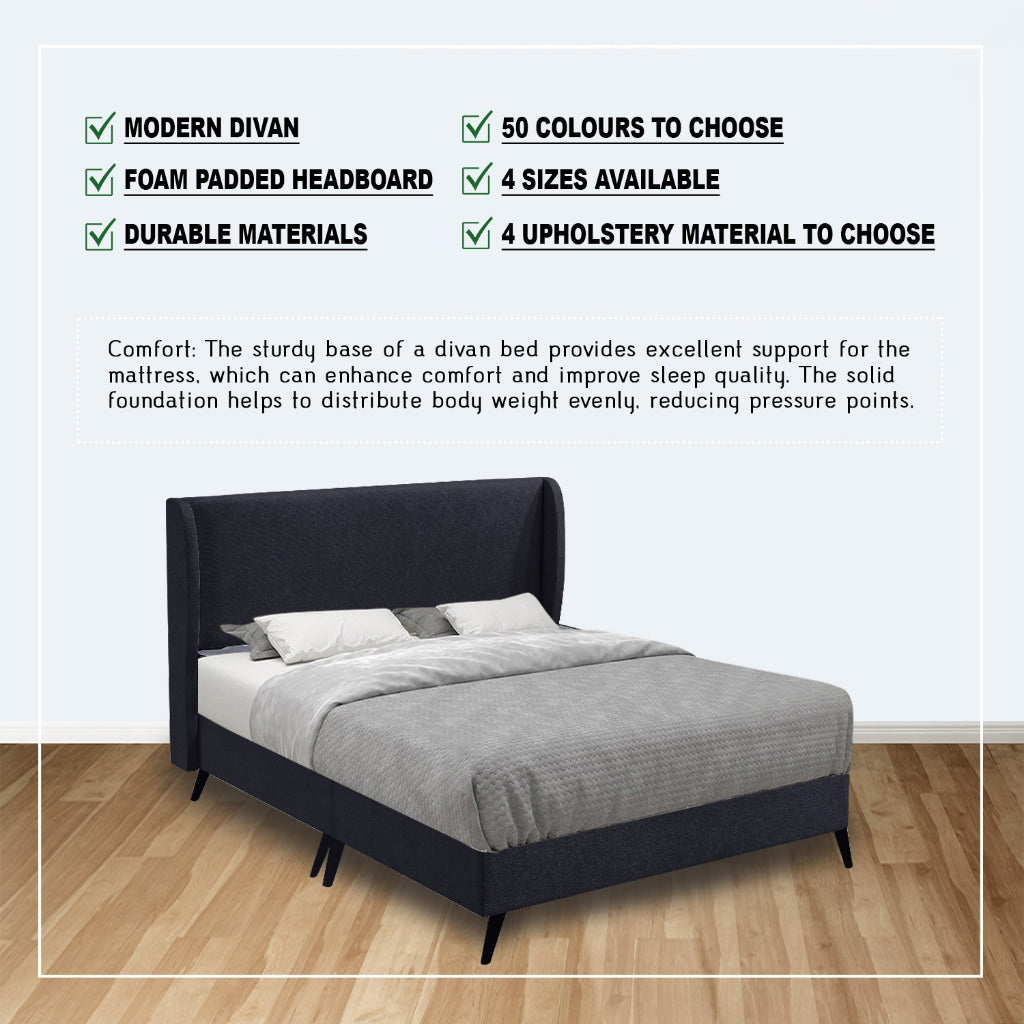 ☑ MODERN DIVAN
☑ FOAM PADDED HEADBOARD
☑ DURABLE MATERIALS

☑ 50 COLOURS TO CHOOSE
☑ 4 SIZES AVAILABLE
☑ 4 UPHOLSTERY MATERIAL TO CHOOSE

Comfort: The sturdy base of a divan bed provides excellent support for the mattress, which can enhance comfort and improve sleep quality. The solid foundation helps to distribute body weight evenly, reducing pressure points.